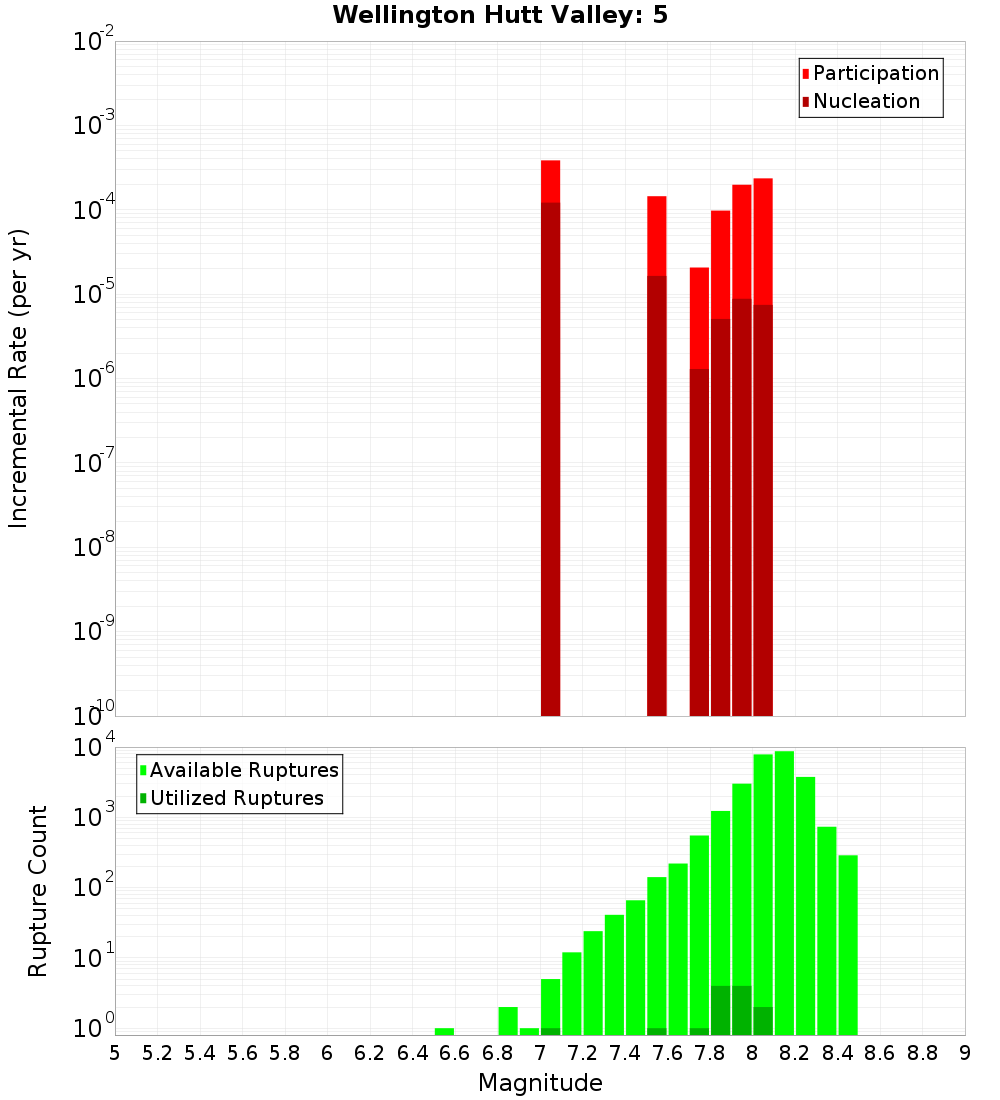 Wellington Hutt Valley: 5

Participation
Nucleation

Incremental Rate (per yr)

$10^{-2}$
$10^{-3}$
$10^{-4}$
$10^{-5}$
$10^{-6}$
$10^{-7}$
$10^{-8}$
$10^{-9}$
$10^{-10}$

Available Ruptures
Utilized Ruptures

Rupture Count

$10^{4}$
$10^{3}$
$10^{2}$
$10^{1}$
$10^{0}$

5 5.2 5.4 5.6 5.8 6 6.2 6.4 6.6 6.8 7 7.2 7.4 7.6 7.8 8 8.2 8.4 8.6 8.8 9

Magnitude